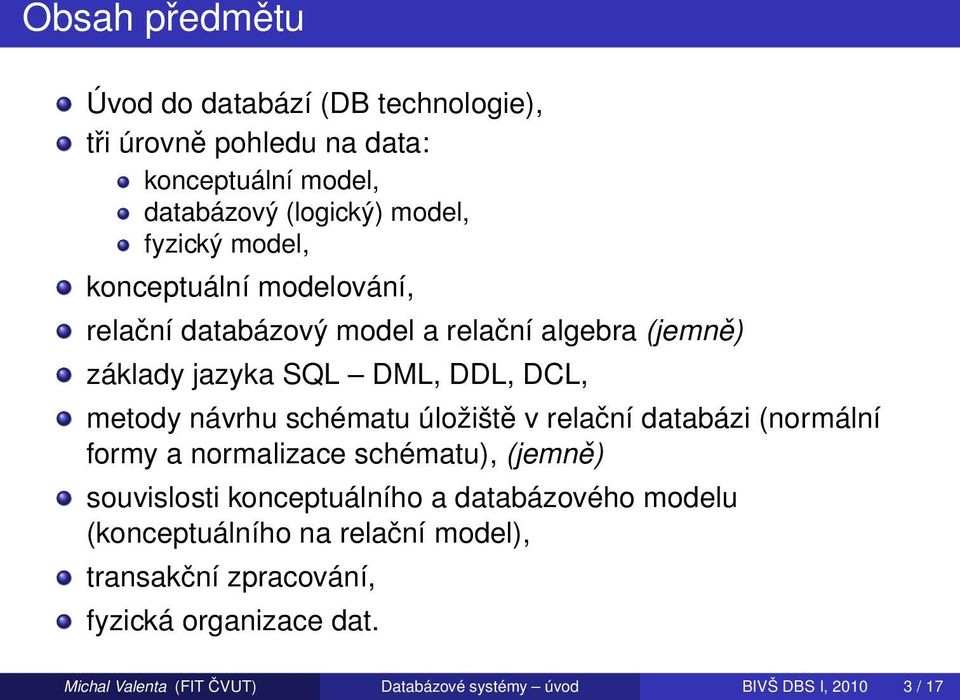 Obsah předmětu

Úvod do databází (DB technologie),

tři úrovně pohledu na data:

konceptuální model,

databázový (logický) model,

fyzický model,

konceptuální modelování,

relační databázový model a relační algebra (jemně)

základy jazyka SQL – DML, DDL, DCL,

metody návrhu schématu úložiště v relační databázi (normální formy a normalizace schématu), (jemně)

souvislosti konceptuálního a databázového modelu (konceptuálního na relační model),

transakční zpracování,

fyzická organizace dat.

Michal Valenta (FIT ČVUT) Databázové systémy – úvod BIVŠ DBS I, 2010 3 / 17